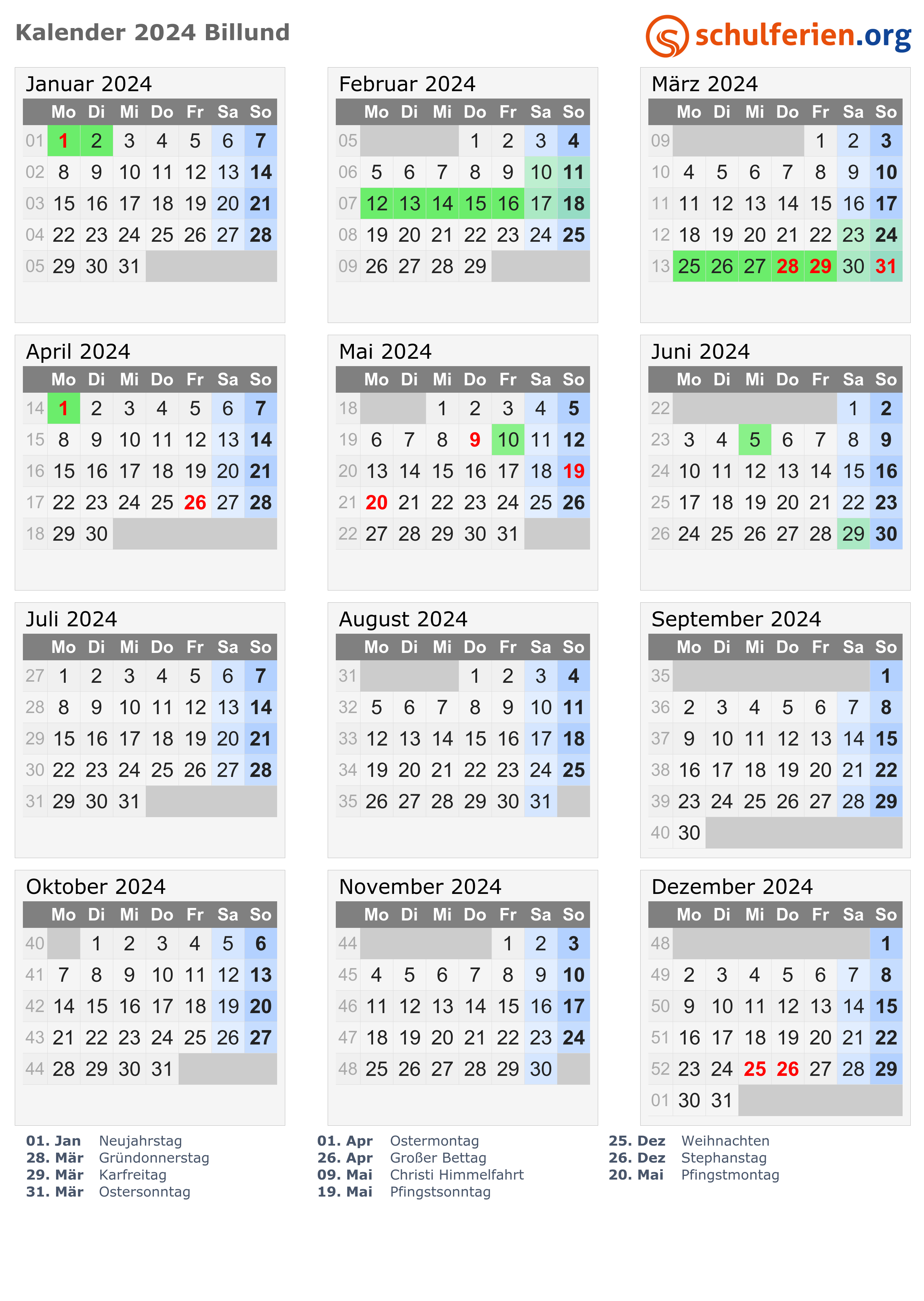 Kalender 2024 Billund

schulferien.org

Januar 2024

| | Mo | Di | Mi | Do | Fr | Sa | So |
|---|---|---|---|---|---|---|---|
| 01 | 1 | 2 | 3 | 4 | 5 | 6 | 7 |
| 02 | 8 | 9 | 10 | 11 | 12 | 13 | 14 |
| 03 | 15 | 16 | 17 | 18 | 19 | 20 | 21 |
| 04 | 22 | 23 | 24 | 25 | 26 | 27 | 28 |
| 05 | 29 | 30 | 31 | | | | |

Februar 2024

| | Mo | Di | Mi | Do | Fr | Sa | So |
|---|---|---|---|---|---|---|---|
| 05 | | | | 1 | 2 | 3 | 4 |
| 06 | 5 | 6 | 7 | 8 | 9 | 10 | 11 |
| 07 | 12 | 13 | 14 | 15 | 16 | 17 | 18 |
| 08 | 19 | 20 | 21 | 22 | 23 | 24 | 25 |
| 09 | 26 | 27 | 28 | 29 | | | |

März 2024

| | Mo | Di | Mi | Do | Fr | Sa | So |
|---|---|---|---|---|---|---|---|
| 09 | | | | | 1 | 2 | 3 |
| 10 | 4 | 5 | 6 | 7 | 8 | 9 | 10 |
| 11 | 11 | 12 | 13 | 14 | 15 | 16 | 17 |
| 12 | 18 | 19 | 20 | 21 | 22 | 23 | 24 |
| 13 | 25 | 26 | 27 | 28 | 29 | 30 | 31 |

April 2024

| | Mo | Di | Mi | Do | Fr | Sa | So |
|---|---|---|---|---|---|---|---|
| 14 | 1 | 2 | 3 | 4 | 5 | 6 | 7 |
| 15 | 8 | 9 | 10 | 11 | 12 | 13 | 14 |
| 16 | 15 | 16 | 17 | 18 | 19 | 20 | 21 |
| 17 | 22 | 23 | 24 | 25 | 26 | 27 | 28 |
| 18 | 29 | 30 | | | | | |

Mai 2024

| | Mo | Di | Mi | Do | Fr | Sa | So |
|---|---|---|---|---|---|---|---|
| 18 | | | 1 | 2 | 3 | 4 | 5 |
| 19 | 6 | 7 | 8 | 9 | 10 | 11 | 12 |
| 20 | 13 | 14 | 15 | 16 | 17 | 18 | 19 |
| 21 | 20 | 21 | 22 | 23 | 24 | 25 | 26 |
| 22 | 27 | 28 | 29 | 30 | 31 | | |

Juni 2024

| | Mo | Di | Mi | Do | Fr | Sa | So |
|---|---|---|---|---|---|---|---|
| 22 | | | | | | 1 | 2 |
| 23 | 3 | 4 | 5 | 6 | 7 | 8 | 9 |
| 24 | 10 | 11 | 12 | 13 | 14 | 15 | 16 |
| 25 | 17 | 18 | 19 | 20 | 21 | 22 | 23 |
| 26 | 24 | 25 | 26 | 27 | 28 | 29 | 30 |

Juli 2024

| | Mo | Di | Mi | Do | Fr | Sa | So |
|---|---|---|---|---|---|---|---|
| 27 | 1 | 2 | 3 | 4 | 5 | 6 | 7 |
| 28 | 8 | 9 | 10 | 11 | 12 | 13 | 14 |
| 29 | 15 | 16 | 17 | 18 | 19 | 20 | 21 |
| 30 | 22 | 23 | 24 | 25 | 26 | 27 | 28 |
| 31 | 29 | 30 | 31 | | | | |

August 2024

| | Mo | Di | Mi | Do | Fr | Sa | So |
|---|---|---|---|---|---|---|---|
| 31 | | | | 1 | 2 | 3 | 4 |
| 32 | 5 | 6 | 7 | 8 | 9 | 10 | 11 |
| 33 | 12 | 13 | 14 | 15 | 16 | 17 | 18 |
| 34 | 19 | 20 | 21 | 22 | 23 | 24 | 25 |
| 35 | 26 | 27 | 28 | 29 | 30 | 31 | |

September 2024

| | Mo | Di | Mi | Do | Fr | Sa | So |
|---|---|---|---|---|---|---|---|
| 35 | | | | | | | 1 |
| 36 | 2 | 3 | 4 | 5 | 6 | 7 | 8 |
| 37 | 9 | 10 | 11 | 12 | 13 | 14 | 15 |
| 38 | 16 | 17 | 18 | 19 | 20 | 21 | 22 |
| 39 | 23 | 24 | 25 | 26 | 27 | 28 | 29 |
| 40 | 30 | | | | | | |

Oktober 2024

| | Mo | Di | Mi | Do | Fr | Sa | So |
|---|---|---|---|---|---|---|---|
| 40 | | 1 | 2 | 3 | 4 | 5 | 6 |
| 41 | 7 | 8 | 9 | 10 | 11 | 12 | 13 |
| 42 | 14 | 15 | 16 | 17 | 18 | 19 | 20 |
| 43 | 21 | 22 | 23 | 24 | 25 | 26 | 27 |
| 44 | 28 | 29 | 30 | 31 | | | |

November 2024

| | Mo | Di | Mi | Do | Fr | Sa | So |
|---|---|---|---|---|---|---|---|
| 44 | | | | | 1 | 2 | 3 |
| 45 | 4 | 5 | 6 | 7 | 8 | 9 | 10 |
| 46 | 11 | 12 | 13 | 14 | 15 | 16 | 17 |
| 47 | 18 | 19 | 20 | 21 | 22 | 23 | 24 |
| 48 | 25 | 26 | 27 | 28 | 29 | 30 | |

Dezember 2024

| | Mo | Di | Mi | Do | Fr | Sa | So |
|---|---|---|---|---|---|---|---|
| 48 | | | | | | | 1 |
| 49 | 2 | 3 | 4 | 5 | 6 | 7 | 8 |
| 50 | 9 | 10 | 11 | 12 | 13 | 14 | 15 |
| 51 | 16 | 17 | 18 | 19 | 20 | 21 | 22 |
| 52 | 23 | 24 | 25 | 26 | 27 | 28 | 29 |
| 01 | 30 | 31 | | | | | |

01. Jan Neujahrstag
28. Mär Gründonnerstag
29. Mär Karfreitag
31. Mär Ostersonntag

01. Apr Ostermontag
26. Apr Großer Bettag
09. Mai Christi Himmelfahrt
19. Mai Pfingstsonntag

25. Dez Weihnachten
26. Dez Stephanstag
20. Mai Pfingstmontag